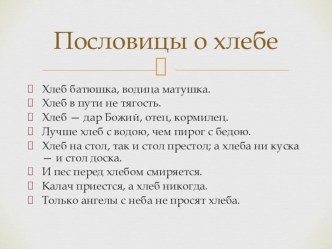 Пословицы о хлебе

Хлеб батюшка, водица матушка.
Хлеб в пути не тягость.
Хлеб — дар Божий, отец, кормилец.
Лучше хлеб с водою, чем пирог с бедою.
Хлеб на стол, так и стол престол; а хлеба ни куска — и стол доска.
И пес перед хлебом смиряется.
Калач приестся, а хлеб никогда.
Только ангелы с неба не просят хлеба.